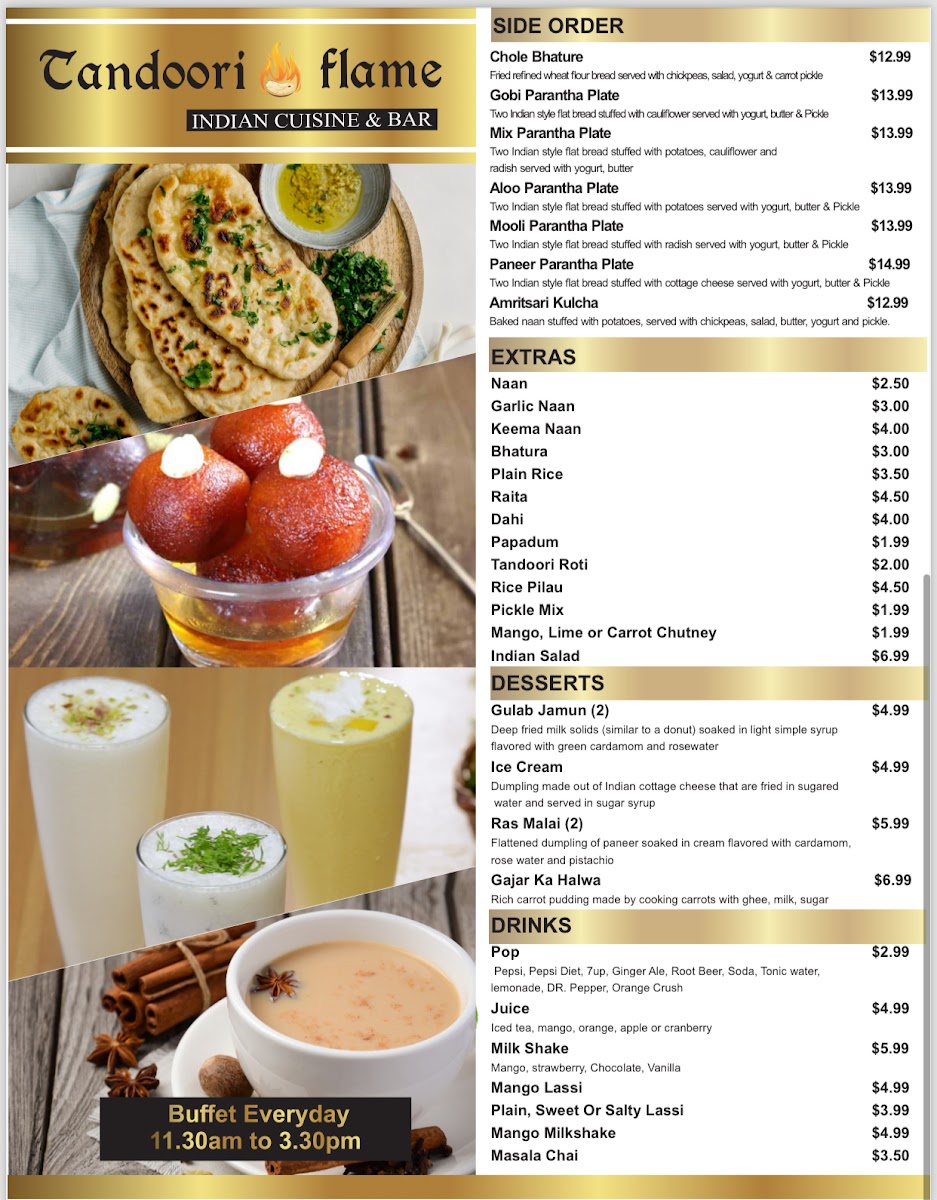 Tandoori flame
INDIAN CUISINE & BAR

Buffet Everyday
11.30am to 3.30pm

SIDE ORDER
Chole Bhature $12.99
Fried refined wheat flour bread served with chickpeas, salad, yogurt & carrot pickle
Gobi Parantha Plate $13.99
Two Indian style flat bread stuffed with cauliflower served with yogurt, butter & Pickle
Mix Parantha Plate $13.99
Two Indian style flat bread stuffed with potatoes, cauliflower and radish served with yogurt, butter
Aloo Parantha Plate $13.99
Two Indian style flat bread stuffed with potatoes served with yogurt, butter & Pickle
Mooli Parantha Plate $13.99
Two Indian style flat bread stuffed with radish served with yogurt, butter & Pickle
Paneer Parantha Plate $14.99
Two Indian style flat bread stuffed with cottage cheese served with yogurt, butter & Pickle
Amritsari Kulcha $12.99
Baked naan stuffed with potatoes, served with chickpeas, salad, butter, yogurt and pickle.

EXTRAS
Naan $2.50
Garlic Naan $3.00
Keema Naan $4.00
Bhatura $3.00
Plain Rice $3.50
Raita $4.50
Dahi $4.00
Papadum $1.99
Tandoori Roti $2.00
Rice Pilau $4.50
Pickle Mix $1.99
Mango, Lime or Carrot Chutney $1.99
Indian Salad $6.99

DESSERTS
Gulab Jamun (2) $4.99
Deep fried milk solids (similar to a donut) soaked in light simple syrup flavored with green cardamom and rosewater
Ice Cream $4.99
Dumpling made out of Indian cottage cheese that are fried in sugared water and served in sugar syrup
Ras Malai (2) $5.99
Flattened dumpling of paneer soaked in cream flavored with cardamom, rose water and pistachio
Gajar Ka Halwa $6.99
Rich carrot pudding made by cooking carrots with ghee, milk, sugar

DRINKS
Pop $2.99
Pepsi, Pepsi Diet, 7up, Ginger Ale, Root Beer, Soda, Tonic water, lemonade, DR. Pepper, Orange Crush
Juice $4.99
Iced tea, mango, orange, apple or cranberry
Milk Shake $5.99
Mango, strawberry, Chocolate, Vanilla
Mango Lassi $4.99
Plain, Sweet Or Salty Lassi $3.99
Mango Milkshake $4.99
Masala Chai $3.50